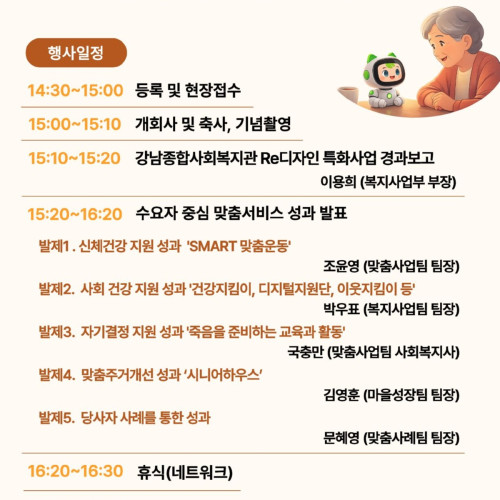 행사일정

14:30~15:00 등록 및 현장접수

15:00~15:10 개회사 및 축사, 기념촬영

15:10~15:20 강남종합사회복지관 Re디자인 특화사업 경과보고

이용희 (복지사업부 부장)

15:20~16:20 수요자 중심 맞춤서비스 성과 발표

발제1 . 신체건강 지원 성과 'SMART 맞춤운동'

조윤영 (맞춤사업팀 팀장)

발제2. 사회 건강 지원 성과 '건강지킴이, 디지털지원단, 이웃지킴이 등'

박우표 (복지사업팀 팀장)

발제3. 자기결정 지원 성과 '죽음을 준비하는 교육과 활동'

국충만 (맞춤사업팀 사회복지사)

발제4. 맞춤주거개선 성과 '시니어하우스'

김영훈 (마을성장팀 팀장)

발제5. 당사자 사례를 통한 성과

문혜영 (맞춤사례팀 팀장)

16:20~16:30 휴식(네트워크)